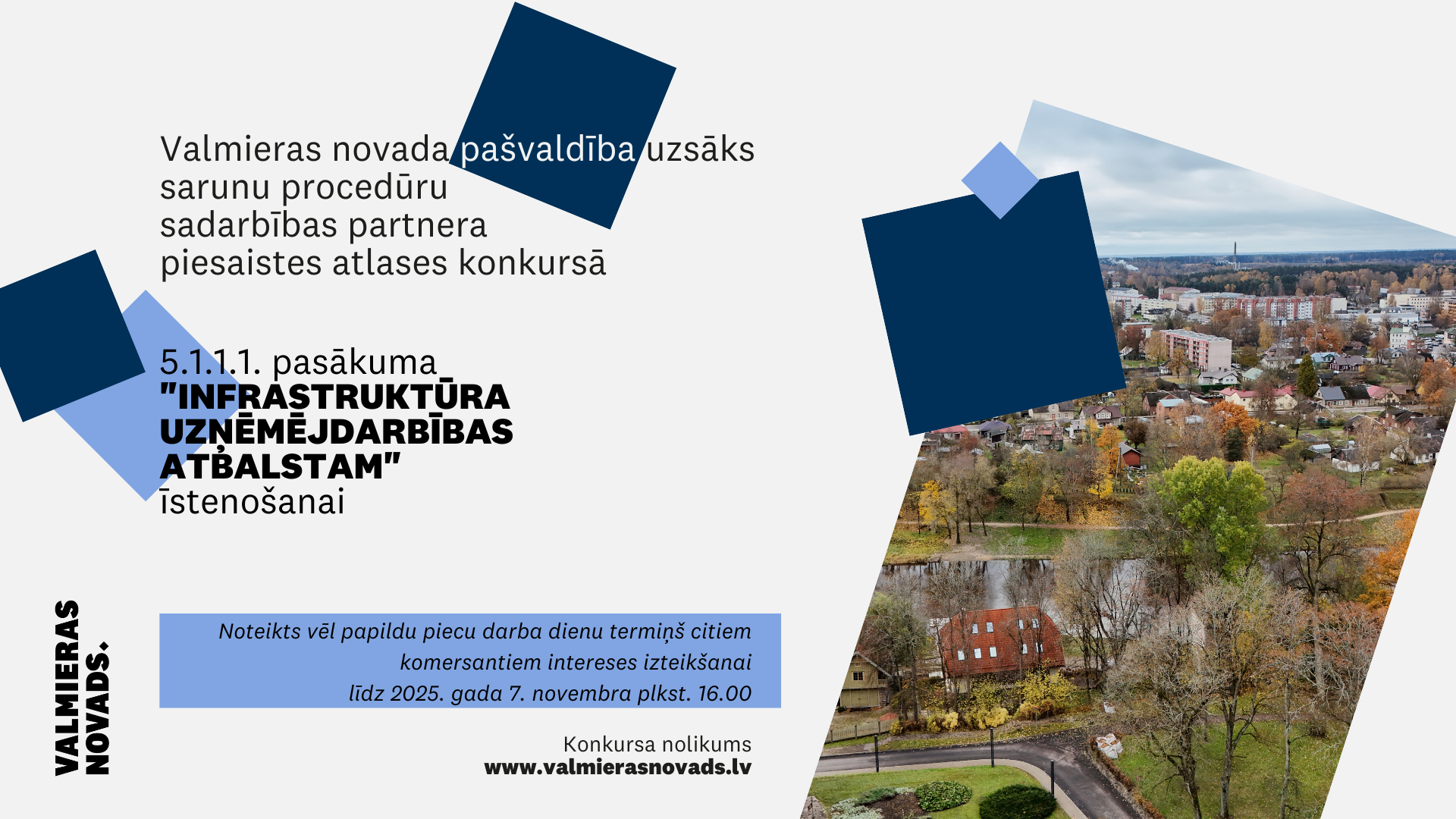 Valmieras novada pašvaldība uzsāks sarunu procedūru sadarbības partnera piesaistes atlases konkursā

5.1.1.1. pasākuma "INFRASTRUKTŪRA UZŅĒMĒJDARBĪBAS ATBALSTAM" īstenošanai

Noteikts vēl papildu piecu darba dienu termiņš citiem komersantiem intereses izteikšanai līdz 2025. gada 7. novembra plkst. 16.00

Konkursa nolikums
www.valmierasnovads.lv

VALMIERAS NOVADS.